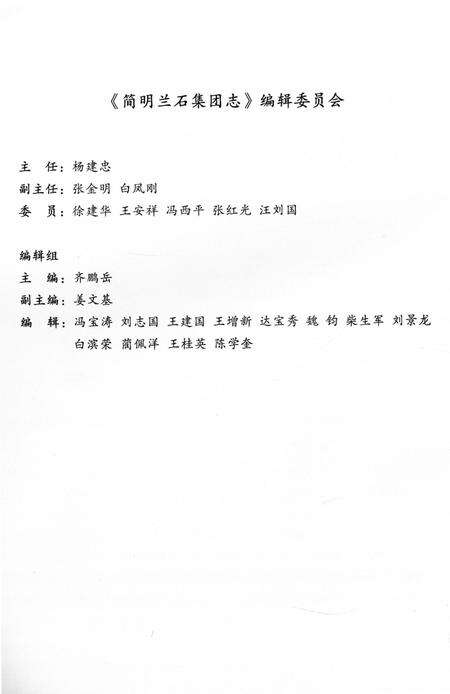 《简明兰石集团志》编辑委员会

主　任：杨建忠
副主任：张金明　白凤刚
委　员：徐建华　王安祥　冯西平　张红光　汪刘国

编辑组
主　编：齐鹏岳
副主编：姜文基
编　辑：冯宝涛　刘志国　王建国　王增新　达宝秀　魏　钧　柴生军　刘景龙　白滨荣　蔺佩洋　王桂英　陈学奎